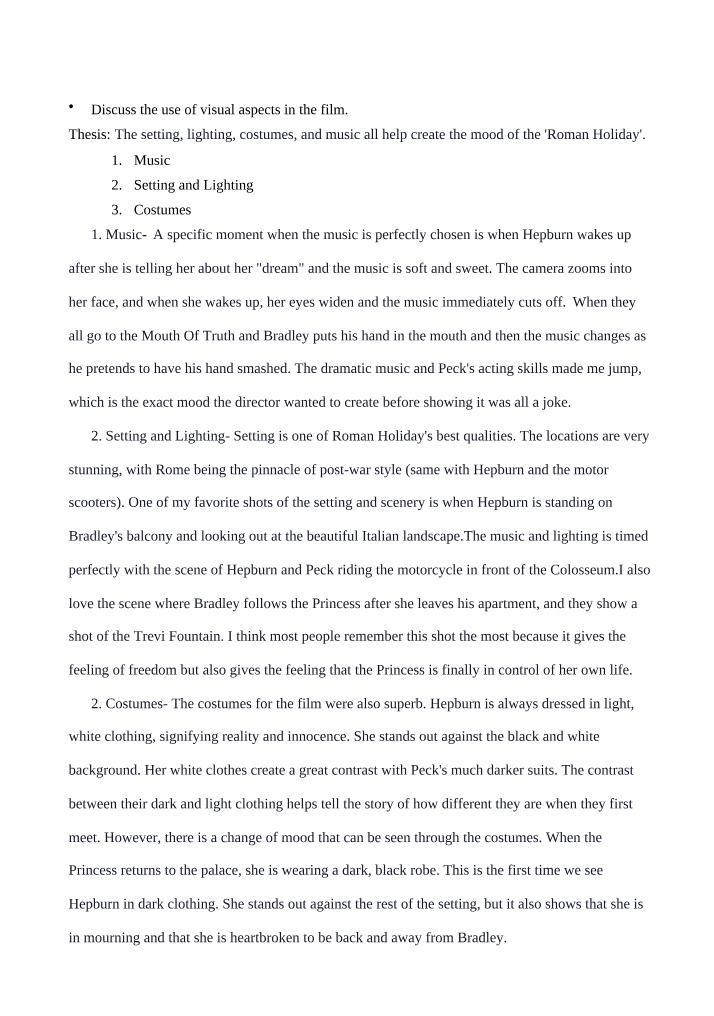 • Discuss the use of visual aspects in the film.

Thesis: The setting, lighting, costumes, and music all help create the mood of the 'Roman Holiday'.

1. Music
2. Setting and Lighting
3. Costumes

1. Music- A specific moment when the music is perfectly chosen is when Hepburn wakes up after she is telling her about her "dream" and the music is soft and sweet. The camera zooms into her face, and when she wakes up, her eyes widen and the music immediately cuts off. When they all go to the Mouth Of Truth and Bradley puts his hand in the mouth and then the music changes as he pretends to have his hand smashed. The dramatic music and Peck's acting skills made me jump, which is the exact mood the director wanted to create before showing it was all a joke.

2. Setting and Lighting- Setting is one of Roman Holiday's best qualities. The locations are very stunning, with Rome being the pinnacle of post-war style (same with Hepburn and the motor scooters). One of my favorite shots of the setting and scenery is when Hepburn is standing on Bradley's balcony and looking out at the beautiful Italian landscape.The music and lighting is timed perfectly with the scene of Hepburn and Peck riding the motorcycle in front of the Colosseum.I also love the scene where Bradley follows the Princess after she leaves his apartment, and they show a shot of the Trevi Fountain. I think most people remember this shot the most because it gives the feeling of freedom but also gives the feeling that the Princess is finally in control of her own life.

2. Costumes- The costumes for the film were also superb. Hepburn is always dressed in light, white clothing, signifying reality and innocence. She stands out against the black and white background. Her white clothes create a great contrast with Peck's much darker suits. The contrast between their dark and light clothing helps tell the story of how different they are when they first meet. However, there is a change of mood that can be seen through the costumes. When the Princess returns to the palace, she is wearing a dark, black robe. This is the first time we see Hepburn in dark clothing. She stands out against the rest of the setting, but it also shows that she is in mourning and that she is heartbroken to be back and away from Bradley.